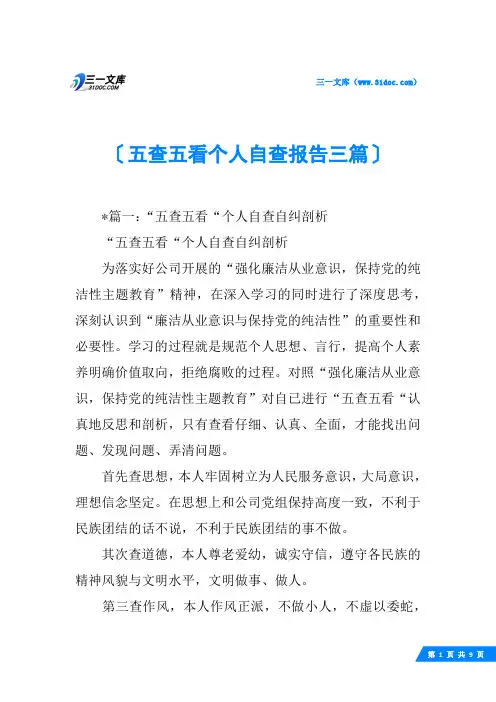 三一文库
31DOC.COM

三一文库（www.31doc.com）

〔五查五看个人自查报告三篇〕

*篇一：“五查五看“个人自查自纠剖析

“五查五看“个人自查自纠剖析

为落实好公司开展的“强化廉洁从业意识，保持党的纯洁性主题教育”精神，在深入学习的同时进行了深度思考，深刻认识到“廉洁从业意识与保持党的纯洁性”的重要性和必要性。学习的过程就是规范个人思想、言行，提高个人素养明确价值取向，拒绝腐败的过程。对照“强化廉洁从业意识，保持党的纯洁性主题教育”对自已进行“五查五看“认真地反思和剖析，只有查看仔细、认真、全面，才能找出问题、发现问题、弄清问题。

首先查思想，本人牢固树立为人民服务意识，大局意识，理想信念坚定。在思想上和公司党组保持高度一致，不利于民族团结的话不说，不利于民族团结的事不做。

其次查道德，本人尊老爱幼，诚实守信，遵守各民族的精神风貌与文明水平，文明做事、做人。

第三查作风，本人作风正派，不做小人，不虚以委蛇，

第 1 页 共 9 页